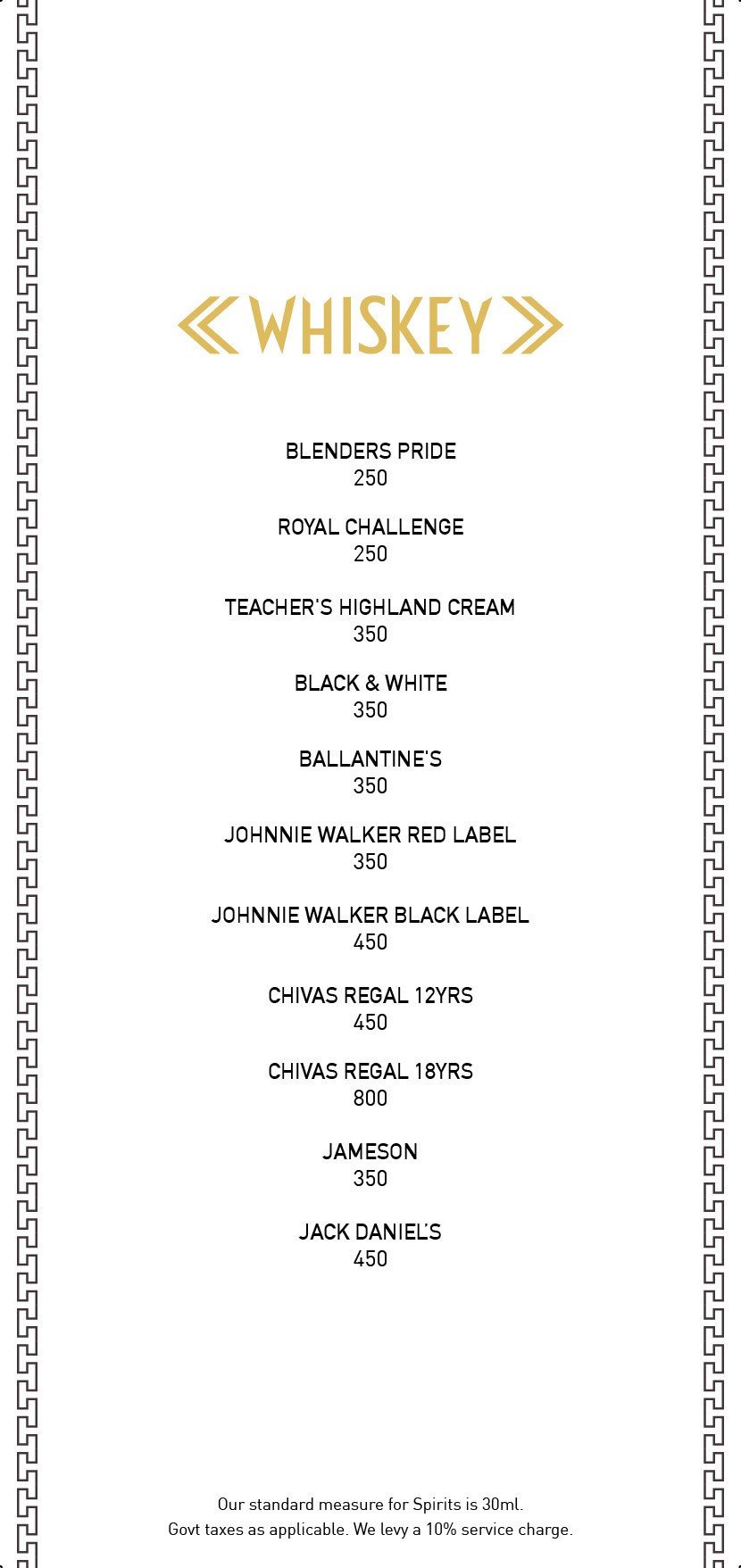 WHISKEY

BLENDERS PRIDE
250

ROYAL CHALLENGE
250

TEACHER'S HIGHLAND CREAM
350

BLACK & WHITE
350

BALLANTINE'S
350

JOHNNIE WALKER RED LABEL
350

JOHNNIE WALKER BLACK LABEL
450

CHIVAS REGAL 12YRS
450

CHIVAS REGAL 18YRS
800

JAMESON
350

JACK DANIEL'S
450

Our standard measure for Spirits is 30ml.
Govt taxes as applicable. We levy a 10% service charge.